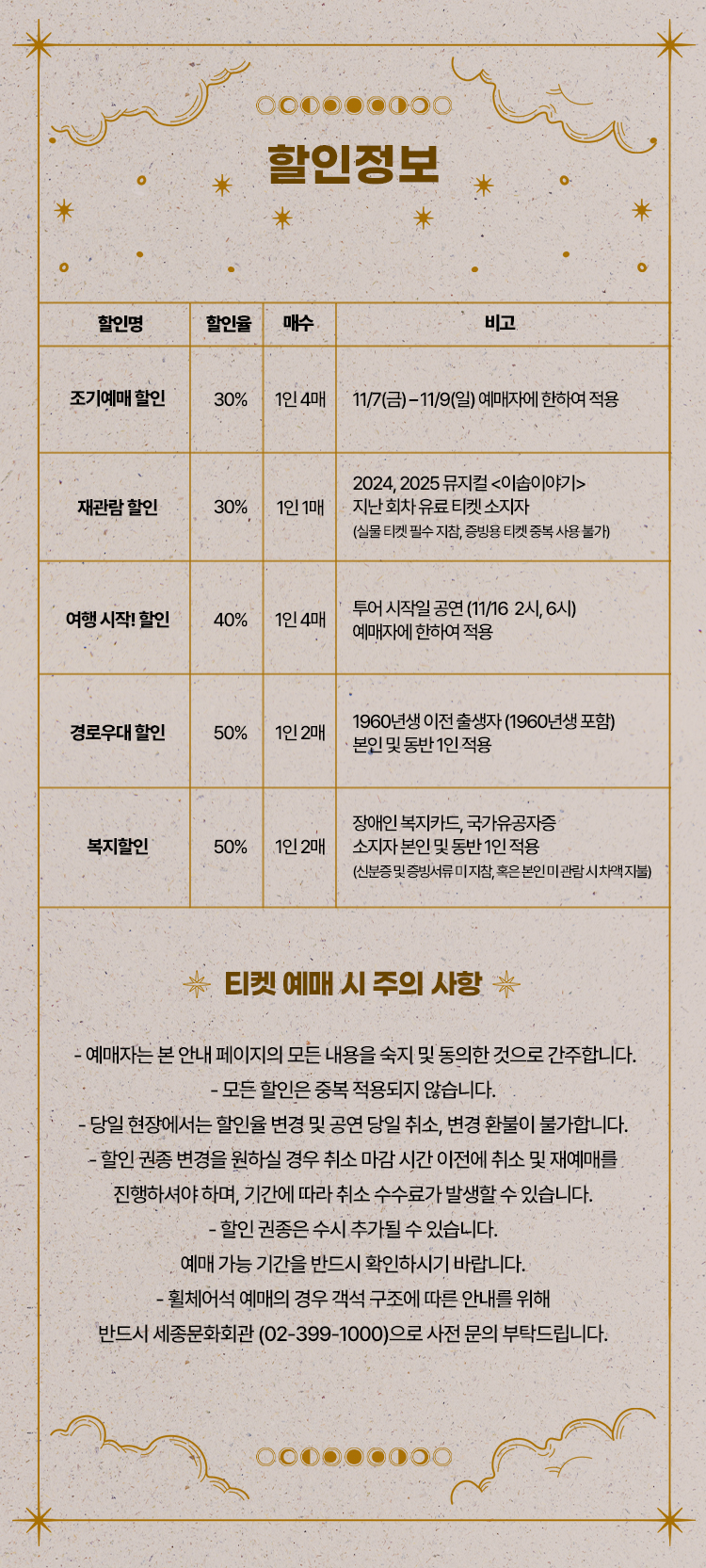 할인정보

| 할인명 | 할인율 | 매수 | 비고 |
|---|---|---|---|
| 조기예매 할인 | 30% | 1인 4매 | 11/7(금) – 11/9(일) 예매자에 한하여 적용 |
| 재관람 할인 | 30% | 1인 1매 | 2024, 2025 뮤지컬 <이솝이야기> 지난 회차 유료 티켓 소지자 (실물 티켓 필수 지참, 증빙용 티켓 중복 사용 불가) |
| 여행 시작! 할인 | 40% | 1인 4매 | 투어 시작일 공연 (11/16 2시, 6시) 예매자에 한하여 적용 |
| 경로우대 할인 | 50% | 1인 2매 | 1960년생 이전 출생자 (1960년생 포함) 본인 및 동반 1인 적용 |
| 복지할인 | 50% | 1인 2매 | 장애인 복지카드, 국가유공자증 소지자 본인 및 동반 1인 적용 (신분증 및 증빙서류 미 지참, 혹은 본인 미 관람 시 차액 지불) |

티켓 예매 시 주의 사항

- 예매자는 본 안내 페이지의 모든 내용을 숙지 및 동의한 것으로 간주합니다.
- 모든 할인은 중복 적용되지 않습니다.
- 당일 현장에서는 할인율 변경 및 공연 당일 취소, 변경 환불이 불가합니다.
- 할인 권종 변경을 원하실 경우 취소 마감 시간 이전에 취소 및 재예매를 진행하셔야 하며, 기간에 따라 취소 수수료가 발생할 수 있습니다.
- 할인 권종은 수시 추가될 수 있습니다. 예매 가능 기간을 반드시 확인하시기 바랍니다.
- 휠체어석 예매의 경우 객석 구조에 따른 안내를 위해 반드시 세종문화회관 (02-399-1000)으로 사전 문의 부탁드립니다.